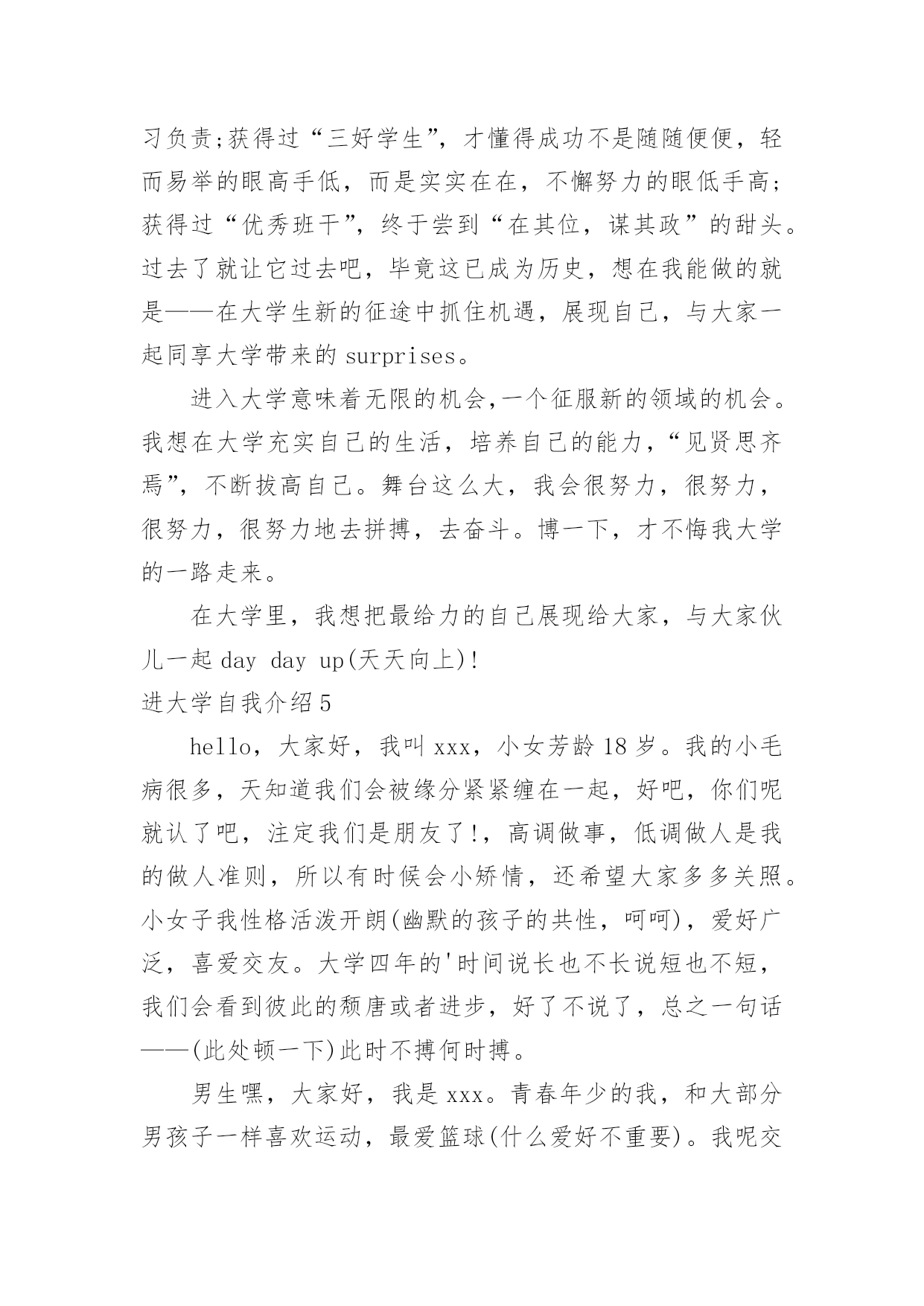 习负责;获得过“三好学生”，才懂得成功不是随随便便，轻而易举的眼高手低，而是实实在在，不懈努力的眼低手高;获得过“优秀班干”，终于尝到“在其位，谋其政”的甜头。过去了就让它过去吧，毕竟这已成为历史，想在我能做的就是——在大学生新的征途中抓住机遇，展现自己，与大家一起同享大学带来的 surprises。

进入大学意味着无限的机会,一个征服新的领域的机会。我想在大学充实自己的生活，培养自己的能力，“见贤思齐焉”，不断拔高自己。舞台这么大，我会很努力，很努力，很努力，很努力地去拼搏，去奋斗。博一下，才不悔我大学的一路走来。

在大学里，我想把最给力的自己展现给大家，与大家伙儿一起 day day up(天天向上)!

进大学自我介绍 5

hello，大家好，我叫 xxx，小女芳龄 18 岁。我的小毛病很多，天知道我们会被缘分紧紧缠在一起，好吧，你们呢就认了吧，注定我们是朋友了!，高调做事，低调做人是我的做人准则，所以有时候会小矫情，还希望大家多多关照。小女子我性格活泼开朗(幽默的孩子的共性，呵呵)，爱好广泛，喜爱交友。大学四年的'时间说长也不长说短也不短，我们会看到彼此的颓唐或者进步，好了不说了，总之一句话——(此处顿一下)此时不搏何时搏。

男生嘿，大家好，我是 xxx。青春年少的我，和大部分男孩子一样喜欢运动，最爱篮球(什么爱好不重要)。我呢交